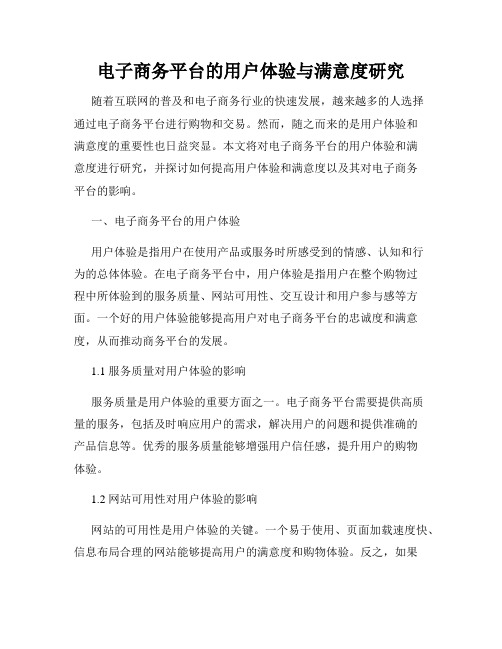 电子商务平台的用户体验与满意度研究

随着互联网的普及和电子商务行业的快速发展，越来越多的人选择通过电子商务平台进行购物和交易。然而，随之而来的是用户体验和满意度的重要性也日益突显。本文将对电子商务平台的用户体验和满意度进行研究，并探讨如何提高用户体验和满意度以及其对电子商务平台的影响。

一、电子商务平台的用户体验

用户体验是指用户在使用产品或服务时所感受到的情感、认知和行为的总体体验。在电子商务平台中，用户体验是指用户在整个购物过程中所体验到的服务质量、网站可用性、交互设计和用户参与感等方面。一个好的用户体验能够提高用户对电子商务平台的忠诚度和满意度，从而推动商务平台的发展。

1.1 服务质量对用户体验的影响

服务质量是用户体验的重要方面之一。电子商务平台需要提供高质量的服务，包括及时响应用户的需求，解决用户的问题和提供准确的产品信息等。优秀的服务质量能够增强用户信任感，提升用户的购物体验。

1.2 网站可用性对用户体验的影响

网站的可用性是用户体验的关键。一个易于使用、页面加载速度快、信息布局合理的网站能够提高用户的满意度和购物体验。反之，如果